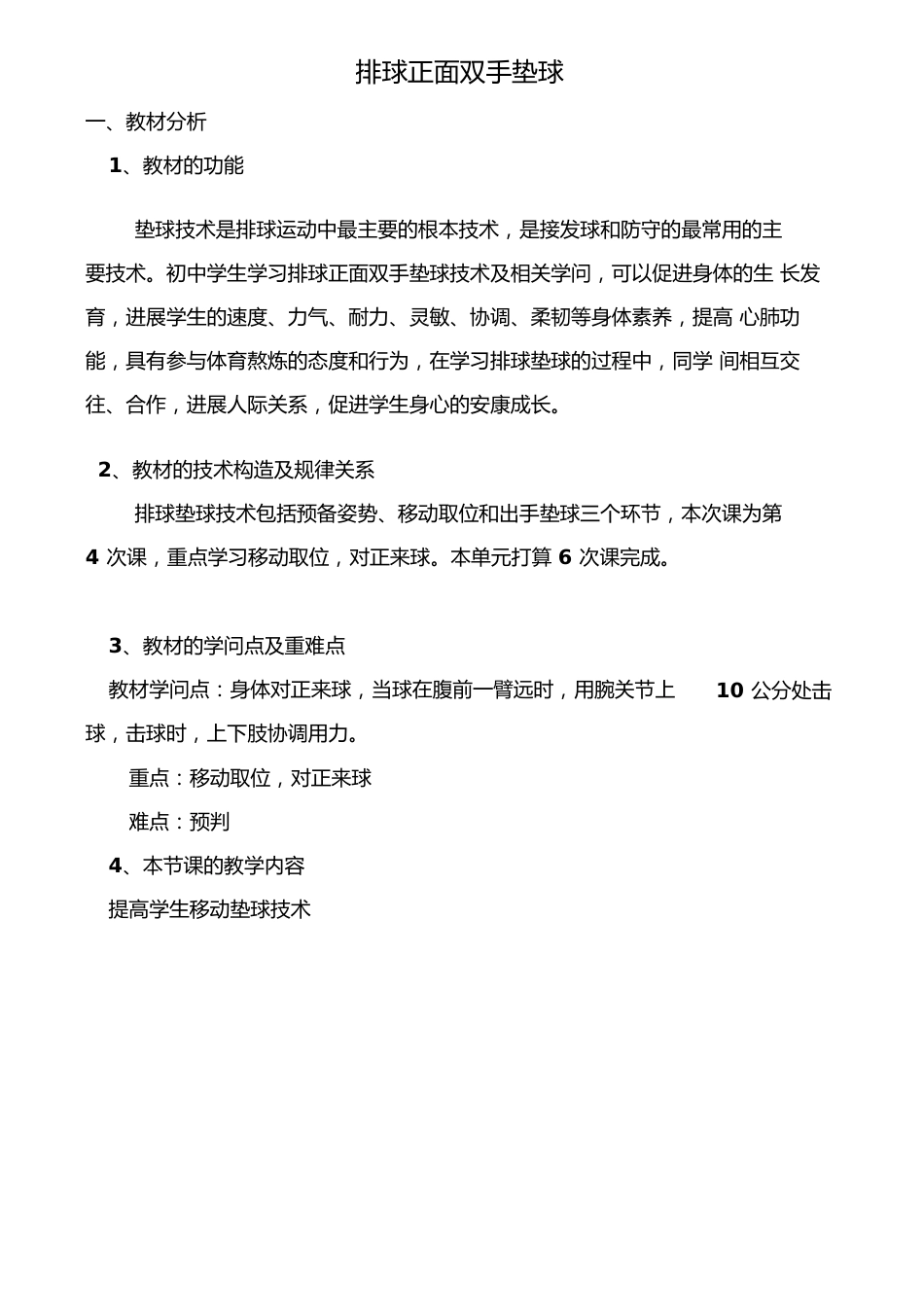 排球正面双手垫球

一、教材分析

1、教材的功能

垫球技术是排球运动中最主要的根本技术，是接发球和防守的最常用的主要技术。初中学生学习排球正面双手垫球技术及相关学问，可以促进身体的生 长发育，进展学生的速度、力气、耐力、灵敏、协调、柔韧等身体素养，提高 心肺功能，具有参与体育熬炼的态度和行为，在学习排球垫球的过程中，同学 间相互交往、合作，进展人际关系，促进学生身心的安康成长。

2、教材的技术构造及规律关系

排球垫球技术包括预备姿势、移动取位和出手垫球三个环节，本次课为第 4 次课，重点学习移动取位，对正来球。本单元打算 6 次课完成。

3、教材的学问点及重难点

教材学问点：身体对正来球，当球在腹前一臂远时，用腕关节上 10 公分处击球，击球时，上下肢协调用力。

重点：移动取位，对正来球

难点：预判

4、本节课的教学内容

提高学生移动垫球技术